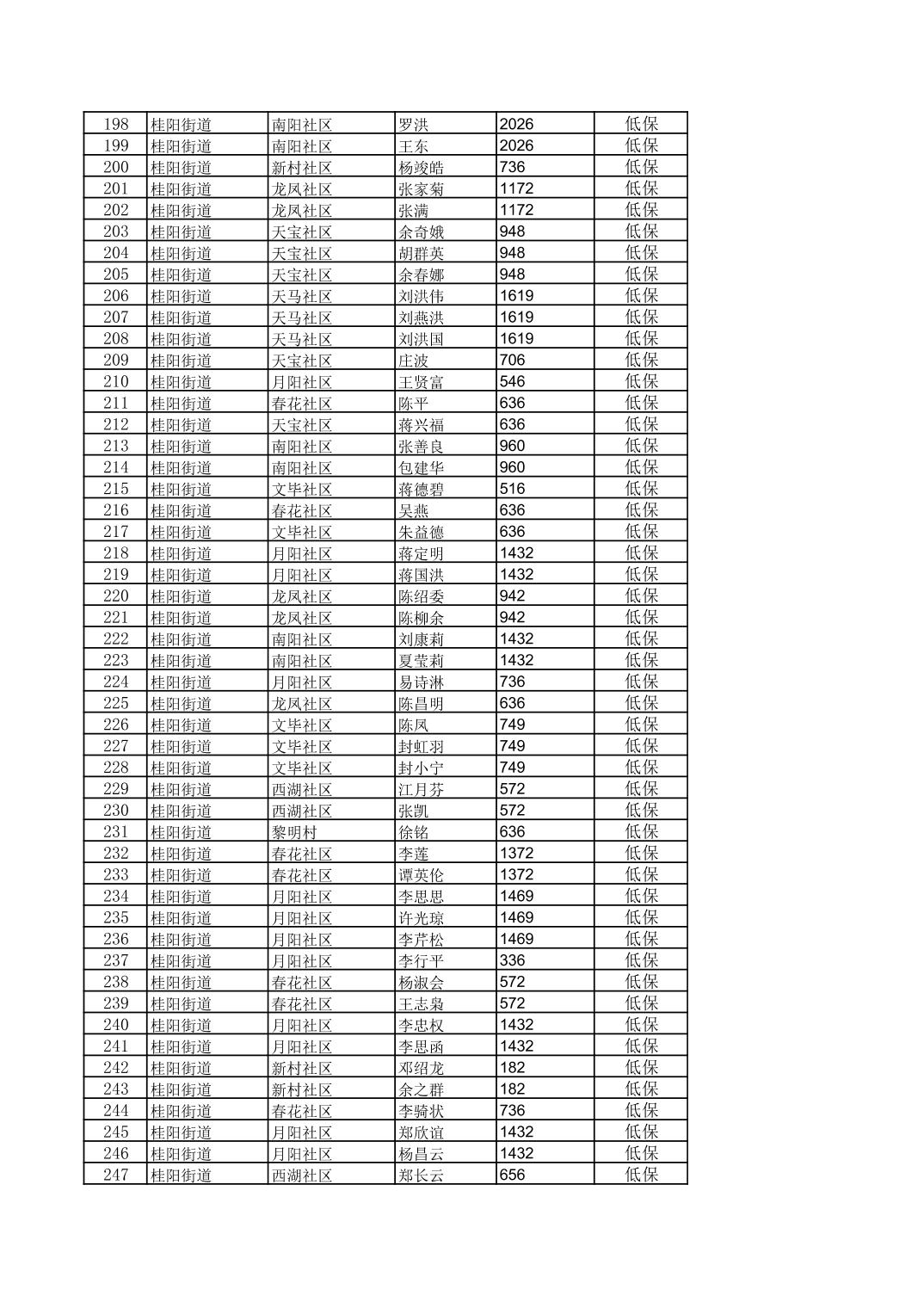 | 198 | 桂阳街道 | 南阳社区 | 罗洪 | 2026 | 低保 |
|---|---|---|---|---|---|
| 199 | 桂阳街道 | 南阳社区 | 王东 | 2026 | 低保 |
| 200 | 桂阳街道 | 新村社区 | 杨竣皓 | 736 | 低保 |
| 201 | 桂阳街道 | 龙凤社区 | 张家菊 | 1172 | 低保 |
| 202 | 桂阳街道 | 龙凤社区 | 张满 | 1172 | 低保 |
| 203 | 桂阳街道 | 天宝社区 | 余奇娥 | 948 | 低保 |
| 204 | 桂阳街道 | 天宝社区 | 胡群英 | 948 | 低保 |
| 205 | 桂阳街道 | 天宝社区 | 余春娜 | 948 | 低保 |
| 206 | 桂阳街道 | 天马社区 | 刘洪伟 | 1619 | 低保 |
| 207 | 桂阳街道 | 天马社区 | 刘燕洪 | 1619 | 低保 |
| 208 | 桂阳街道 | 天马社区 | 刘洪国 | 1619 | 低保 |
| 209 | 桂阳街道 | 天宝社区 | 庄波 | 706 | 低保 |
| 210 | 桂阳街道 | 月阳社区 | 王贤富 | 546 | 低保 |
| 211 | 桂阳街道 | 春花社区 | 陈平 | 636 | 低保 |
| 212 | 桂阳街道 | 天宝社区 | 蒋兴福 | 636 | 低保 |
| 213 | 桂阳街道 | 南阳社区 | 张善良 | 960 | 低保 |
| 214 | 桂阳街道 | 南阳社区 | 包建华 | 960 | 低保 |
| 215 | 桂阳街道 | 文毕社区 | 蒋德碧 | 516 | 低保 |
| 216 | 桂阳街道 | 春花社区 | 吴燕 | 636 | 低保 |
| 217 | 桂阳街道 | 文毕社区 | 朱益德 | 636 | 低保 |
| 218 | 桂阳街道 | 月阳社区 | 蒋定明 | 1432 | 低保 |
| 219 | 桂阳街道 | 月阳社区 | 蒋国洪 | 1432 | 低保 |
| 220 | 桂阳街道 | 龙凤社区 | 陈绍委 | 942 | 低保 |
| 221 | 桂阳街道 | 龙凤社区 | 陈柳余 | 942 | 低保 |
| 222 | 桂阳街道 | 南阳社区 | 刘康莉 | 1432 | 低保 |
| 223 | 桂阳街道 | 南阳社区 | 夏莹莉 | 1432 | 低保 |
| 224 | 桂阳街道 | 月阳社区 | 易诗淋 | 736 | 低保 |
| 225 | 桂阳街道 | 龙凤社区 | 陈昌明 | 636 | 低保 |
| 226 | 桂阳街道 | 文毕社区 | 陈凤 | 749 | 低保 |
| 227 | 桂阳街道 | 文毕社区 | 封虹羽 | 749 | 低保 |
| 228 | 桂阳街道 | 文毕社区 | 封小宁 | 749 | 低保 |
| 229 | 桂阳街道 | 西湖社区 | 江月芬 | 572 | 低保 |
| 230 | 桂阳街道 | 西湖社区 | 张凯 | 572 | 低保 |
| 231 | 桂阳街道 | 黎明村 | 徐铭 | 636 | 低保 |
| 232 | 桂阳街道 | 春花社区 | 李莲 | 1372 | 低保 |
| 233 | 桂阳街道 | 春花社区 | 谭英伦 | 1372 | 低保 |
| 234 | 桂阳街道 | 月阳社区 | 李思思 | 1469 | 低保 |
| 235 | 桂阳街道 | 月阳社区 | 许光琼 | 1469 | 低保 |
| 236 | 桂阳街道 | 月阳社区 | 李芹松 | 1469 | 低保 |
| 237 | 桂阳街道 | 月阳社区 | 李行平 | 336 | 低保 |
| 238 | 桂阳街道 | 春花社区 | 杨淑会 | 572 | 低保 |
| 239 | 桂阳街道 | 春花社区 | 王志枭 | 572 | 低保 |
| 240 | 桂阳街道 | 月阳社区 | 李忠权 | 1432 | 低保 |
| 241 | 桂阳街道 | 月阳社区 | 李思函 | 1432 | 低保 |
| 242 | 桂阳街道 | 新村社区 | 邓绍龙 | 182 | 低保 |
| 243 | 桂阳街道 | 新村社区 | 余之群 | 182 | 低保 |
| 244 | 桂阳街道 | 春花社区 | 李骑状 | 736 | 低保 |
| 245 | 桂阳街道 | 月阳社区 | 郑欣谊 | 1432 | 低保 |
| 246 | 桂阳街道 | 月阳社区 | 杨昌云 | 1432 | 低保 |
| 247 | 桂阳街道 | 西湖社区 | 郑长云 | 656 | 低保 |